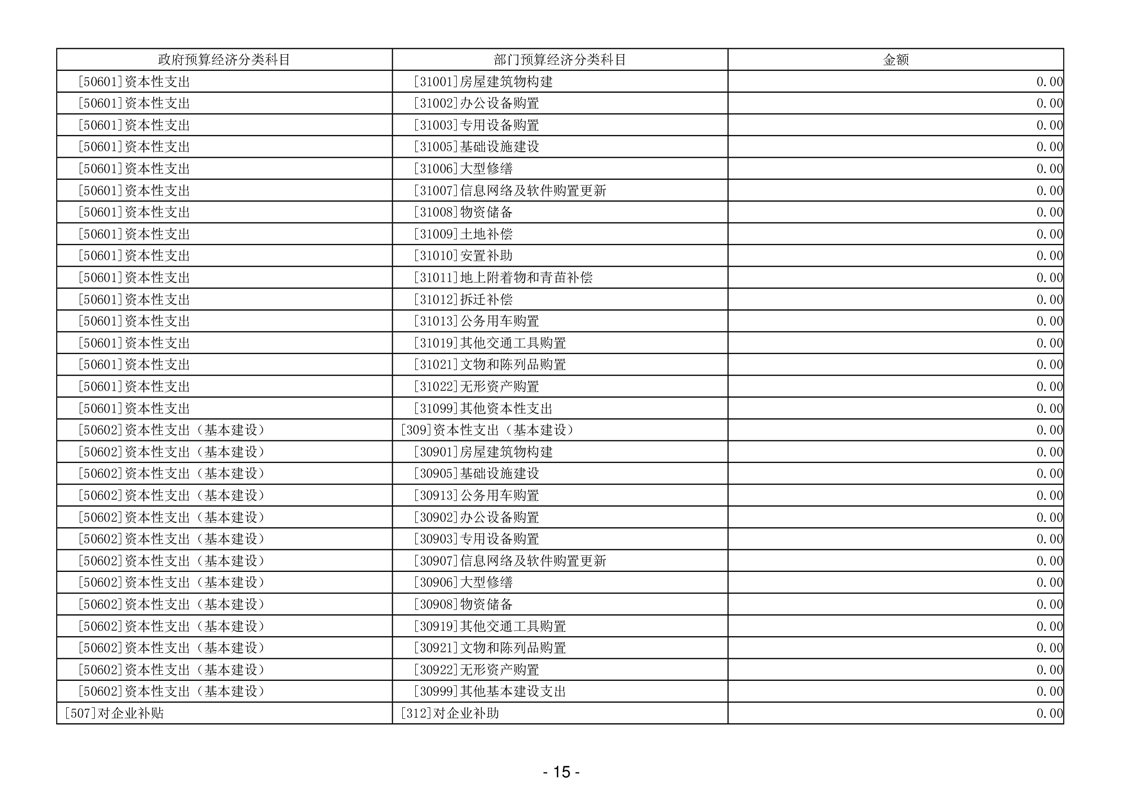 | 政府预算经济分类科目 | 部门预算经济分类科目 | 金额 |
|---|---|---|
| [50601]资本性支出 | [31001]房屋建筑物构建 | 0.00 |
| [50601]资本性支出 | [31002]办公设备购置 | 0.00 |
| [50601]资本性支出 | [31003]专用设备购置 | 0.00 |
| [50601]资本性支出 | [31005]基础设施建设 | 0.00 |
| [50601]资本性支出 | [31006]大型修缮 | 0.00 |
| [50601]资本性支出 | [31007]信息网络及软件购置更新 | 0.00 |
| [50601]资本性支出 | [31008]物资储备 | 0.00 |
| [50601]资本性支出 | [31009]土地补偿 | 0.00 |
| [50601]资本性支出 | [31010]安置补助 | 0.00 |
| [50601]资本性支出 | [31011]地上附着物和青苗补偿 | 0.00 |
| [50601]资本性支出 | [31012]拆迁补偿 | 0.00 |
| [50601]资本性支出 | [31013]公务用车购置 | 0.00 |
| [50601]资本性支出 | [31019]其他交通工具购置 | 0.00 |
| [50601]资本性支出 | [31021]文物和陈列品购置 | 0.00 |
| [50601]资本性支出 | [31022]无形资产购置 | 0.00 |
| [50601]资本性支出 | [31099]其他资本性支出 | 0.00 |
| [50602]资本性支出（基本建设） | [309]资本性支出（基本建设） | 0.00 |
| [50602]资本性支出（基本建设） | [30901]房屋建筑物构建 | 0.00 |
| [50602]资本性支出（基本建设） | [30905]基础设施建设 | 0.00 |
| [50602]资本性支出（基本建设） | [30913]公务用车购置 | 0.00 |
| [50602]资本性支出（基本建设） | [30902]办公设备购置 | 0.00 |
| [50602]资本性支出（基本建设） | [30903]专用设备购置 | 0.00 |
| [50602]资本性支出（基本建设） | [30907]信息网络及软件购置更新 | 0.00 |
| [50602]资本性支出（基本建设） | [30906]大型修缮 | 0.00 |
| [50602]资本性支出（基本建设） | [30908]物资储备 | 0.00 |
| [50602]资本性支出（基本建设） | [30919]其他交通工具购置 | 0.00 |
| [50602]资本性支出（基本建设） | [30921]文物和陈列品购置 | 0.00 |
| [50602]资本性支出（基本建设） | [30922]无形资产购置 | 0.00 |
| [50602]资本性支出（基本建设） | [30999]其他基本建设支出 | 0.00 |
| [507]对企业补贴 | [312]对企业补助 | 0.00 |

- 15 -